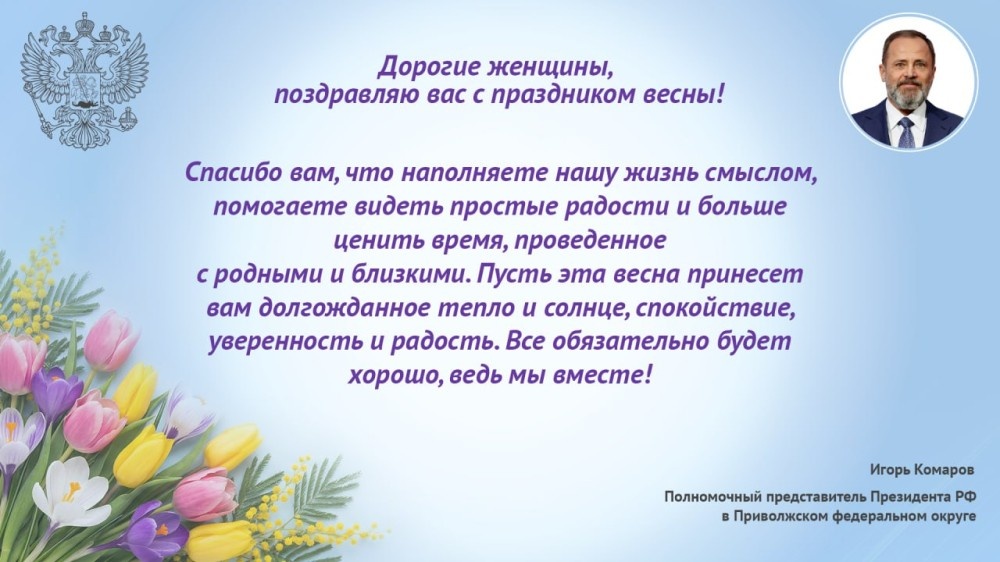 Дорогие женщины,
поздравляю вас с праздником весны!

Спасибо вам, что наполняете нашу жизнь смыслом, помогаете видеть простые радости и больше ценить время, проведенное с родными и близкими. Пусть эта весна принесет вам долгожданное тепло и солнце, спокойствие, уверенность и радость. Все обязательно будет хорошо, ведь мы вместе!

Игорь Комаров

Полномочный представитель Президента РФ
в Приволжском федеральном округе